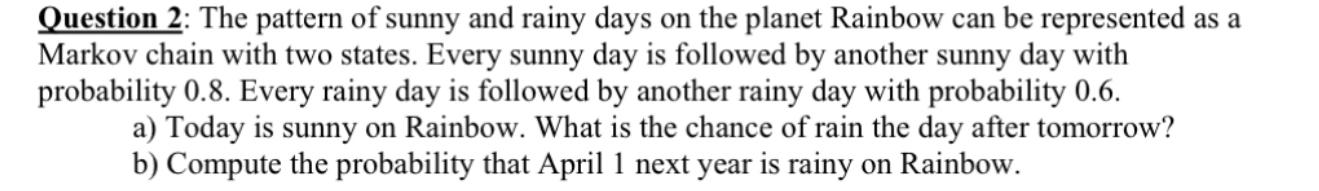 Question 2: The pattern of sunny and rainy days on the planet Rainbow can be represented as a Markov chain with two states. Every sunny day is followed by another sunny day with probability 0.8. Every rainy day is followed by another rainy day with probability 0.6.

a) Today is sunny on Rainbow. What is the chance of rain the day after tomorrow?

b) Compute the probability that April 1 next year is rainy on Rainbow.